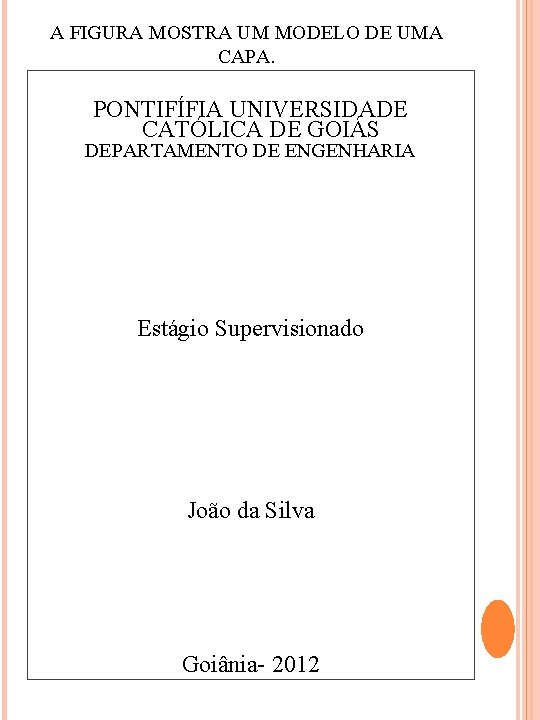 A FIGURA MOSTRA UM MODELO DE UMA CAPA.

PONTIFÍFIA UNIVERSIDADE CATÓLICA DE GOIÁS
DEPARTAMENTO DE ENGENHARIA

Estágio Supervisionado

João da Silva

Goiânia- 2012